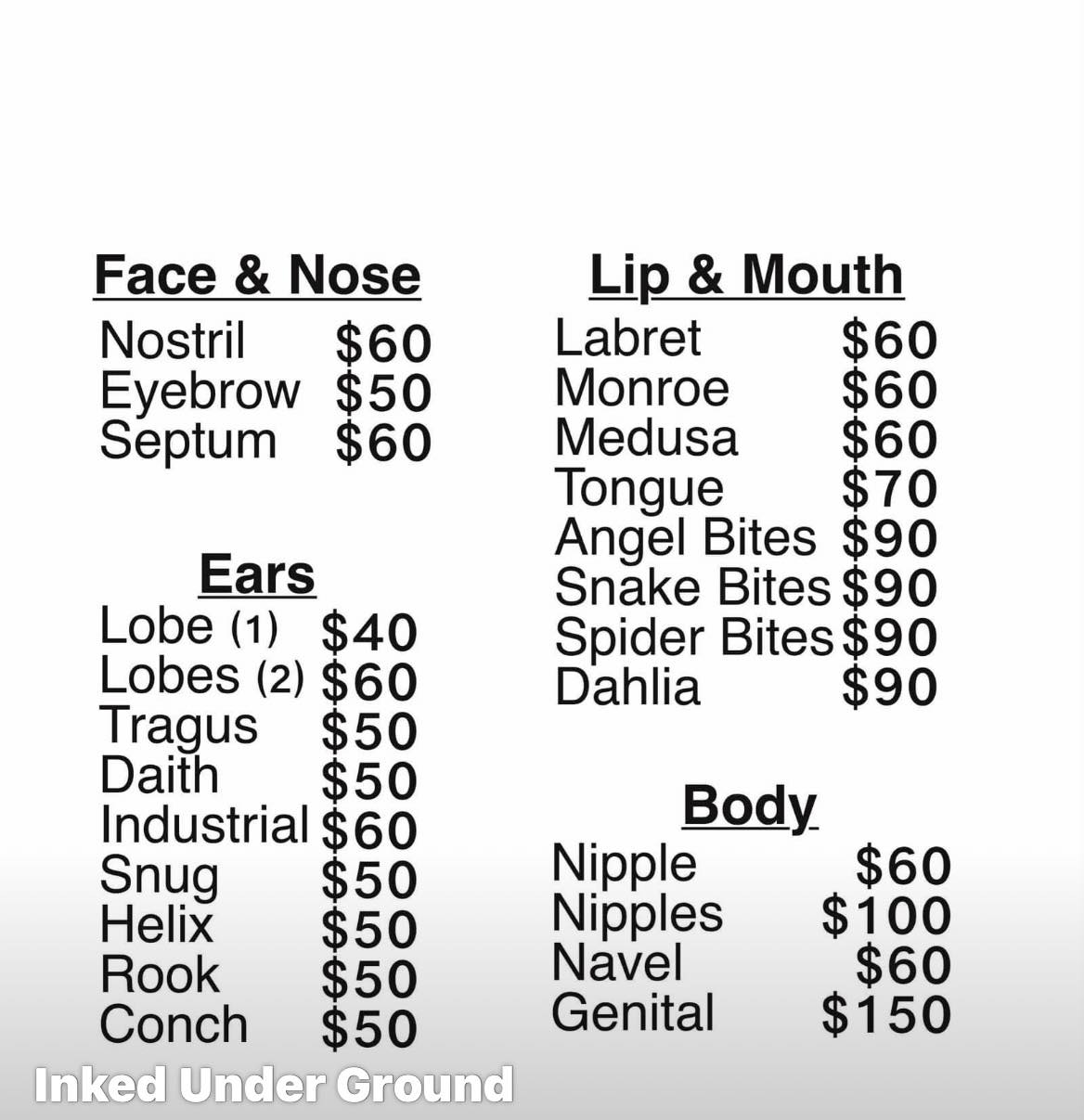 Face & Nose

Nostril $60
Eyebrow $50
Septum $60

Ears

Lobe (1) $40
Lobes (2) $60
Tragus $50
Daith $50
Industrial $60
Snug $50
Helix $50
Rook $50
Conch $50

Lip & Mouth

Labret $60
Monroe $60
Medusa $60
Tongue $70
Angel Bites $90
Snake Bites $90
Spider Bites $90
Dahlia $90

Body

Nipple $60
Nipples $100
Navel $60
Genital $150

Inked Under Ground